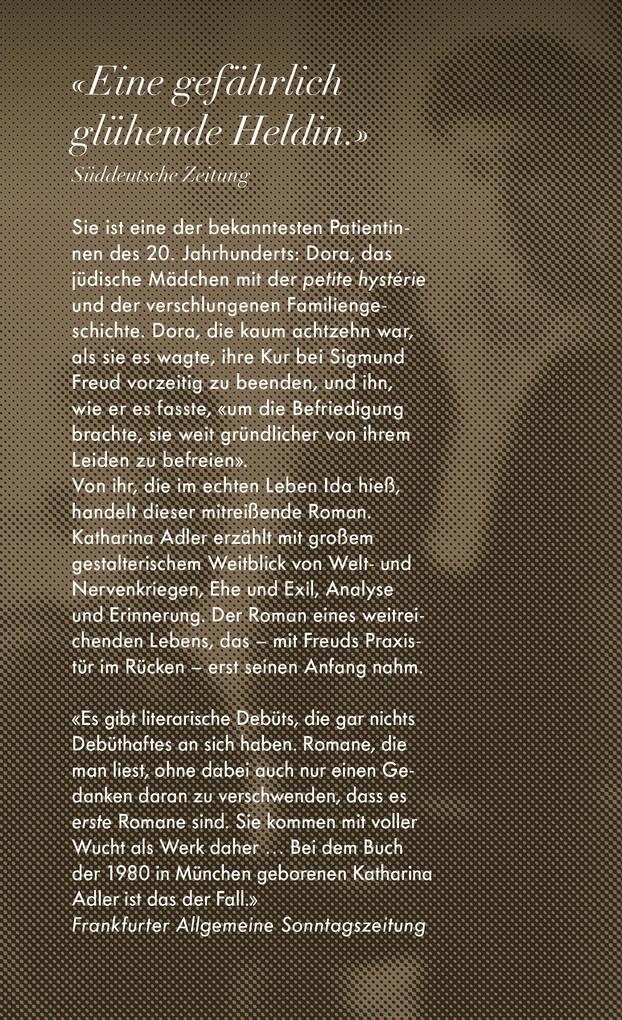 «Eine gefährlich glühende Heldin.»
Süddeutsche Zeitung

Sie ist eine der bekanntesten Patientinnen des 20. Jahrhunderts: Dora, das jüdische Mädchen mit der petite hystérie und der verschlungenen Familiengeschichte. Dora, die kaum achtzehn war, als sie es wagte, ihre Kur bei Sigmund Freud vorzeitig zu beenden, und ihn, wie er es fasste, «um die Befriedigung brachte, sie weit gründlicher von ihrem Leiden zu befreien».
Von ihr, die im echten Leben Ida hieß, handelt dieser mitreißende Roman. Katharina Adler erzählt mit großem gestalterischem Weitblick von Welt- und Nervenkriegen, Ehe und Exil, Analyse und Erinnerung. Der Roman eines weitreichenden Lebens, das – mit Freuds Praxistür im Rücken – erst seinen Anfang nahm.

«Es gibt literarische Debüts, die gar nichts Debüthaftes an sich haben. Romane, die man liest, ohne dabei auch nur einen Gedanken daran zu verschwenden, dass es erste Romane sind. Sie kommen mit voller Wucht als Werk daher ... Bei dem Buch der 1980 in München geborenen Katharina Adler ist das der Fall.»
Frankfurter Allgemeine Sonntagszeitung